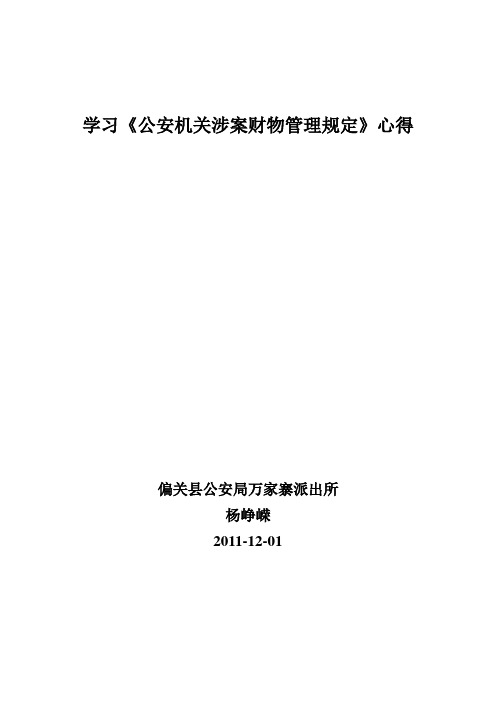 学习《公安机关涉案财物管理规定》心得

偏关县公安局万家寨派出所

杨峥嵘

2011-12-01